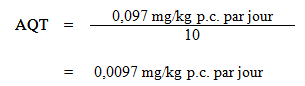 $\text{AQT} = \frac{0{,}097 \text{ mg/kg p.c. par jour}}{10}$

$= 0{,}0097 \text{ mg/kg p.c. par jour}$